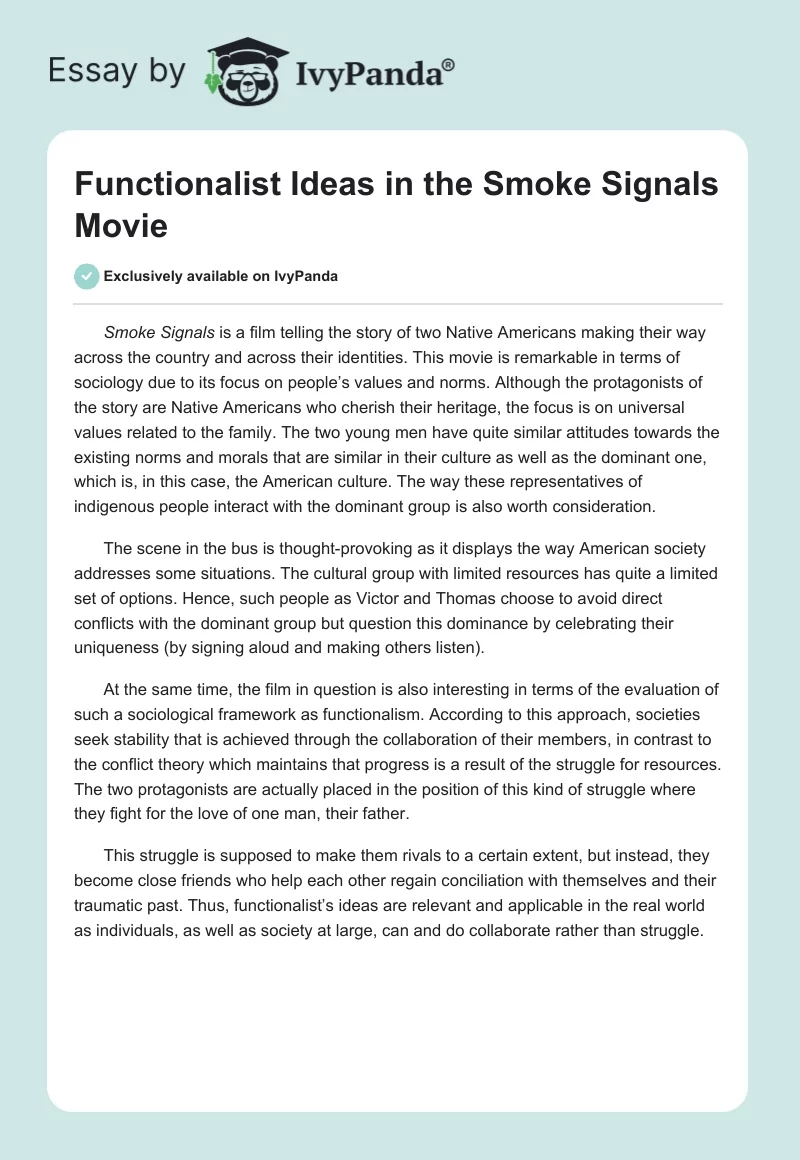 Essay by IvyPanda®

Functionalist Ideas in the Smoke Signals Movie

Exclusively available on IvyPanda

Smoke Signals is a film telling the story of two Native Americans making their way across the country and across their identities. This movie is remarkable in terms of sociology due to its focus on people's values and norms. Although the protagonists of the story are Native Americans who cherish their heritage, the focus is on universal values related to the family. The two young men have quite similar attitudes towards the existing norms and morals that are similar in their culture as well as the dominant one, which is, in this case, the American culture. The way these representatives of indigenous people interact with the dominant group is also worth consideration.

The scene in the bus is thought-provoking as it displays the way American society addresses some situations. The cultural group with limited resources has quite a limited set of options. Hence, such people as Victor and Thomas choose to avoid direct conflicts with the dominant group but question this dominance by celebrating their uniqueness (by signing aloud and making others listen).

At the same time, the film in question is also interesting in terms of the evaluation of such a sociological framework as functionalism. According to this approach, societies seek stability that is achieved through the collaboration of their members, in contrast to the conflict theory which maintains that progress is a result of the struggle for resources. The two protagonists are actually placed in the position of this kind of struggle where they fight for the love of one man, their father.

This struggle is supposed to make them rivals to a certain extent, but instead, they become close friends who help each other regain conciliation with themselves and their traumatic past. Thus, functionalist's ideas are relevant and applicable in the real world as individuals, as well as society at large, can and do collaborate rather than struggle.